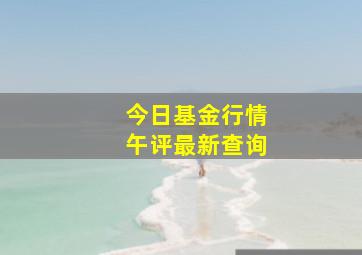 今日基金行情
午评最新查询